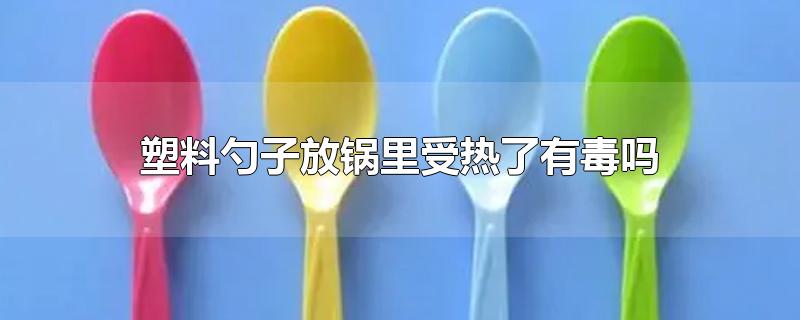 塑料勺子放锅里受热了有毒吗